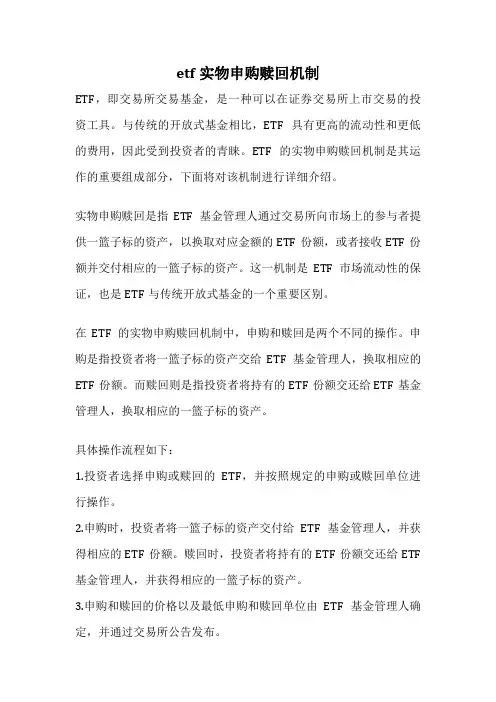 etf 实物申购赎回机制

ETF，即交易所交易基金，是一种可以在证券交易所上市交易的投资工具。与传统的开放式基金相比，ETF 具有更高的流动性和更低的费用，因此受到投资者的青睐。ETF 的实物申购赎回机制是其运作的重要组成部分，下面将对该机制进行详细介绍。

实物申购赎回是指 ETF 基金管理人通过交易所向市场上的参与者提供一篮子标的资产，以换取对应金额的 ETF 份额，或者接收 ETF 份额并交付相应的一篮子标的资产。这一机制是 ETF 市场流动性的保证，也是 ETF 与传统开放式基金的一个重要区别。

在 ETF 的实物申购赎回机制中，申购和赎回是两个不同的操作。申购是指投资者将一篮子标的资产交给 ETF 基金管理人，换取相应的 ETF 份额。而赎回则是指投资者将持有的 ETF 份额交还给 ETF 基金管理人，换取相应的一篮子标的资产。

具体操作流程如下：

1.投资者选择申购或赎回的 ETF，并按照规定的申购或赎回单位进行操作。

2.申购时，投资者将一篮子标的资产交付给 ETF 基金管理人，并获得相应的 ETF 份额。赎回时，投资者将持有的 ETF 份额交还给 ETF 基金管理人，并获得相应的一篮子标的资产。

3.申购和赎回的价格以及最低申购和赎回单位由 ETF 基金管理人确定，并通过交易所公告发布。